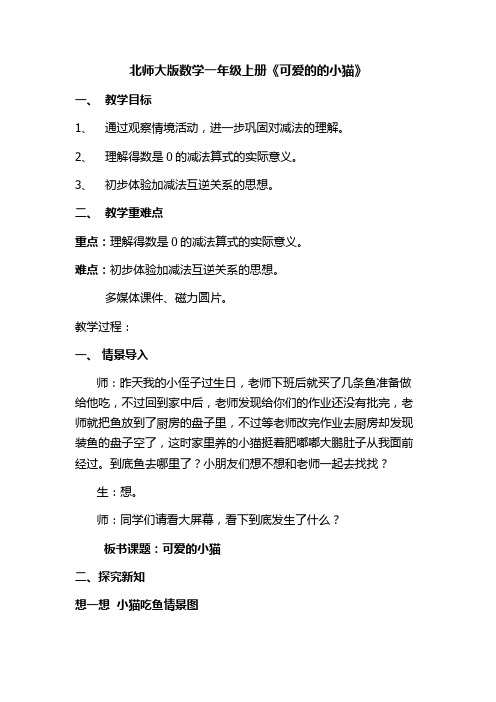 北师大版数学一年级上册《可爱的的小猫》

一、 教学目标

1、 通过观察情境活动，进一步巩固对减法的理解。

2、 理解得数是 0 的减法算式的实际意义。

3、 初步体验加减法互逆关系的思想。

二、 教学重难点

重点：理解得数是 0 的减法算式的实际意义。

难点：初步体验加减法互逆关系的思想。

多媒体课件、磁力圆片。

教学过程：

一、 情景导入

师：昨天我的小侄子过生日，老师下班后就买了几条鱼准备做给他吃，不过回到家中后，老师发现给你们的作业还没有批完，老师就把鱼放到了厨房的盘子里，不过等老师改完作业去厨房却发现装鱼的盘子空了，这时家里养的小猫挺着肥嘟嘟大鹏肚子从我面前经过。到底鱼去哪里了？小朋友们想不想和老师一起去找找？

生：想。

师：同学们请看大屏幕，看下到底发生了什么？

板书课题：可爱的小猫

二、探究新知

想一想 小猫吃鱼情景图